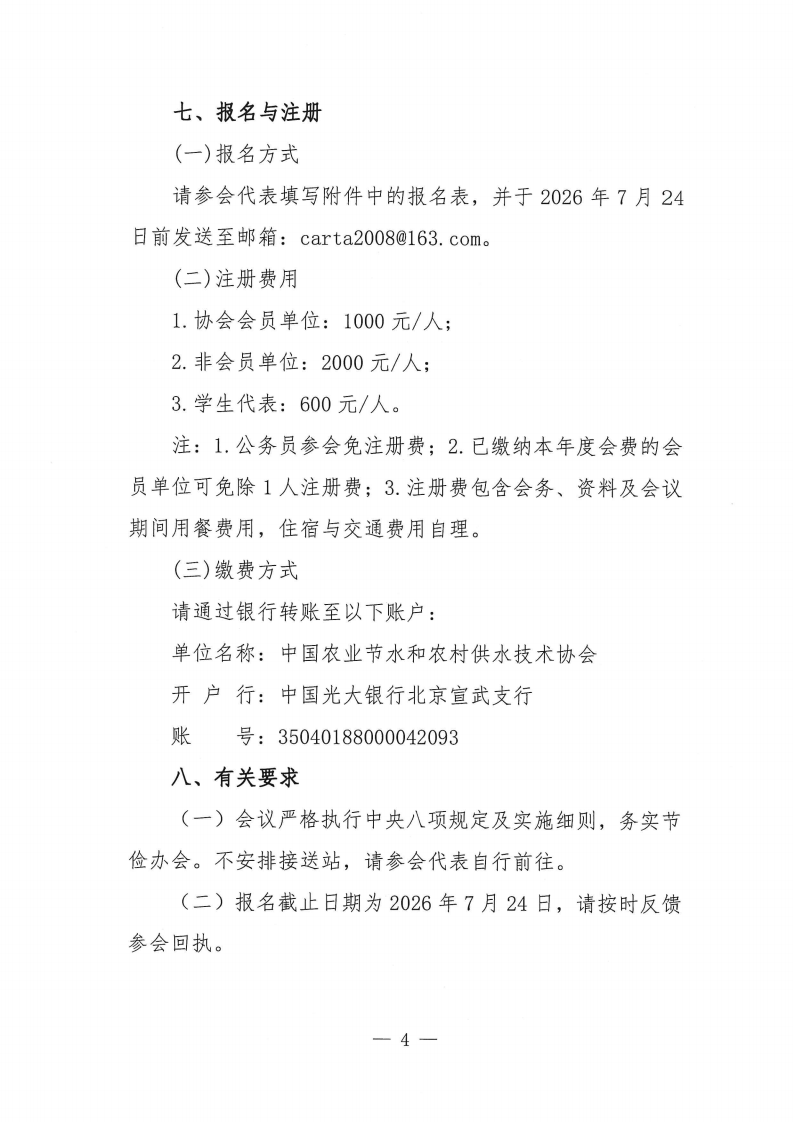 七、报名与注册

(一)报名方式

请参会代表填写附件中的报名表，并于 2026 年 7 月 24 日前发送至邮箱：carta2008@163.com。

(二)注册费用

1.协会会员单位：1000 元/人；

2.非会员单位：2000 元/人；

3.学生代表：600 元/人。

注：1.公务员参会免注册费；2.已缴纳本年度会费的会员单位可免除 1 人注册费；3.注册费包含会务、资料及会议期间用餐费用，住宿与交通费用自理。

(三)缴费方式

请通过银行转账至以下账户：

单位名称：中国农业节水和农村供水技术协会

开 户 行：中国光大银行北京宣武支行

账　　号：35040188000042093

八、有关要求

（一）会议严格执行中央八项规定及实施细则，务实节俭办会。不安排接送站，请参会代表自行前往。

（二）报名截止日期为 2026 年 7 月 24 日，请按时反馈参会回执。

— 4 —